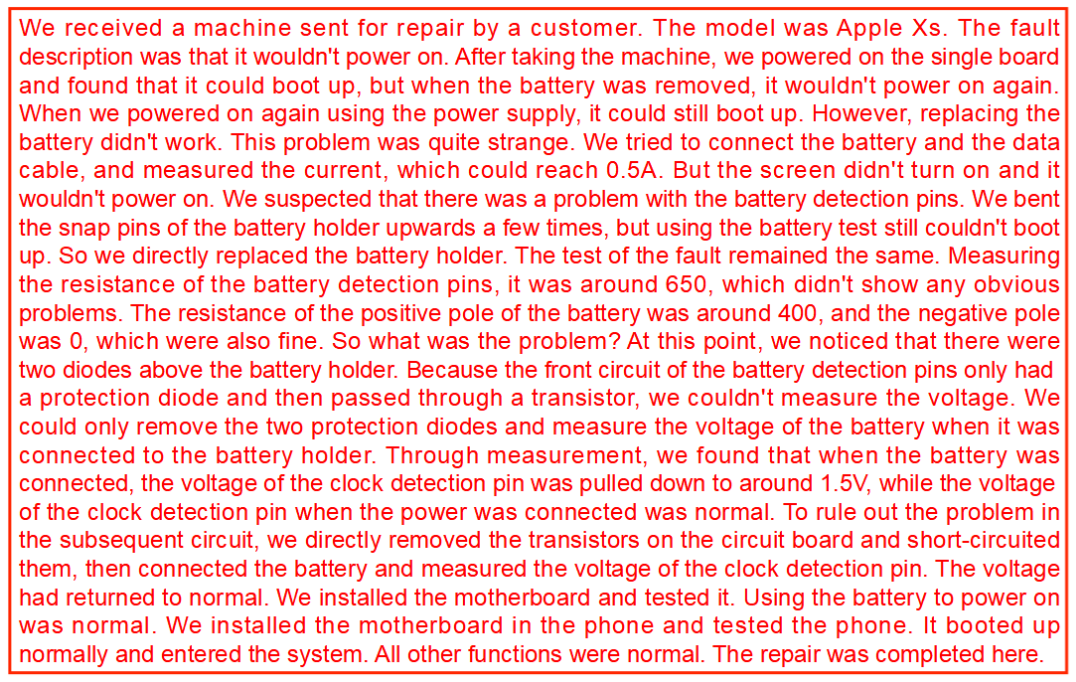 We received a machine sent for repair by a customer. The model was Apple Xs. The fault description was that it wouldn't power on. After taking the machine, we powered on the single board and found that it could boot up, but when the battery was removed, it wouldn't power on again. When we powered on again using the power supply, it could still boot up. However, replacing the battery didn't work. This problem was quite strange. We tried to connect the battery and the data cable, and measured the current, which could reach 0.5A. But the screen didn't turn on and it wouldn't power on. We suspected that there was a problem with the battery detection pins. We bent the snap pins of the battery holder upwards a few times, but using the battery test still couldn't boot up. So we directly replaced the battery holder. The test of the fault remained the same. Measuring the resistance of the battery detection pins, it was around 650, which didn't show any obvious problems. The resistance of the positive pole of the battery was around 400, and the negative pole was 0, which were also fine. So what was the problem? At this point, we noticed that there were two diodes above the battery holder. Because the front circuit of the battery detection pins only had a protection diode and then passed through a transistor, we couldn't measure the voltage. We could only remove the two protection diodes and measure the voltage of the battery when it was connected to the battery holder. Through measurement, we found that when the battery was connected, the voltage of the clock detection pin was pulled down to around 1.5V, while the voltage of the clock detection pin when the power was connected was normal. To rule out the problem in the subsequent circuit, we directly removed the transistors on the circuit board and short-circuited them, then connected the battery and measured the voltage of the clock detection pin. The voltage had returned to normal. We installed the motherboard and tested it. Using the battery to power on was normal. We installed the motherboard in the phone and tested the phone. It booted up normally and entered the system. All other functions were normal. The repair was completed here.